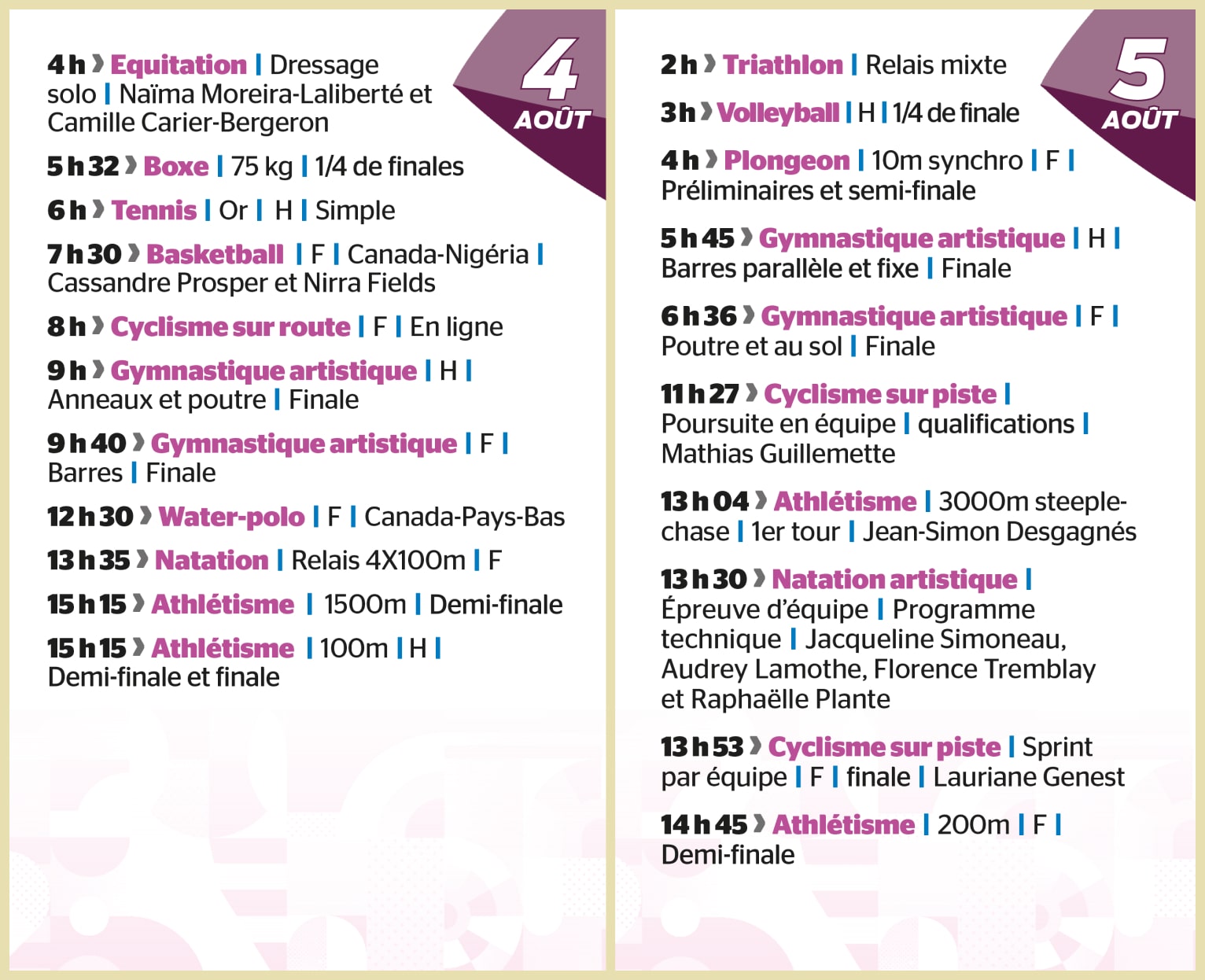 4
AOÛT

4 h › Equitation | Dressage solo | Naïma Moreira-Laliberté et Camille Carier-Bergeron

5 h 32 › Boxe | 75 kg | 1/4 de finales

6 h › Tennis | Or | H | Simple

7 h 30 › Basketball | F | Canada-Nigéria | Cassandre Prosper et Nirra Fields

8 h › Cyclisme sur route | F | En ligne

9 h › Gymnastique artistique | H | Anneaux et poutre | Finale

9 h 40 › Gymnastique artistique | F | Barres | Finale

12 h 30 › Water-polo | F | Canada-Pays-Bas

13 h 35 › Natation | Relais 4X100m | F

15 h 15 › Athlétisme | 1500m | Demi-finale

15 h 15 › Athlétisme | 100m | H | Demi-finale et finale

5
AOÛT

2 h › Triathlon | Relais mixte

3 h › Volleyball | H | 1/4 de finale

4 h › Plongeon | 10m synchro | F | Préliminaires et semi-finale

5 h 45 › Gymnastique artistique | H | Barres parallèle et fixe | Finale

6 h 36 › Gymnastique artistique | F | Poutre et au sol | Finale

11 h 27 › Cyclisme sur piste | Poursuite en équipe | qualifications | Mathias Guillemette

13 h 04 › Athlétisme | 3000m steeple-chase | 1er tour | Jean-Simon Desgagnés

13 h 30 › Natation artistique | Épreuve d'équipe | Programme technique | Jacqueline Simoneau, Audrey Lamothe, Florence Tremblay et Raphaëlle Plante

13 h 53 › Cyclisme sur piste | Sprint par équipe | F | finale | Lauriane Genest

14 h 45 › Athlétisme | 200m | F | Demi-finale